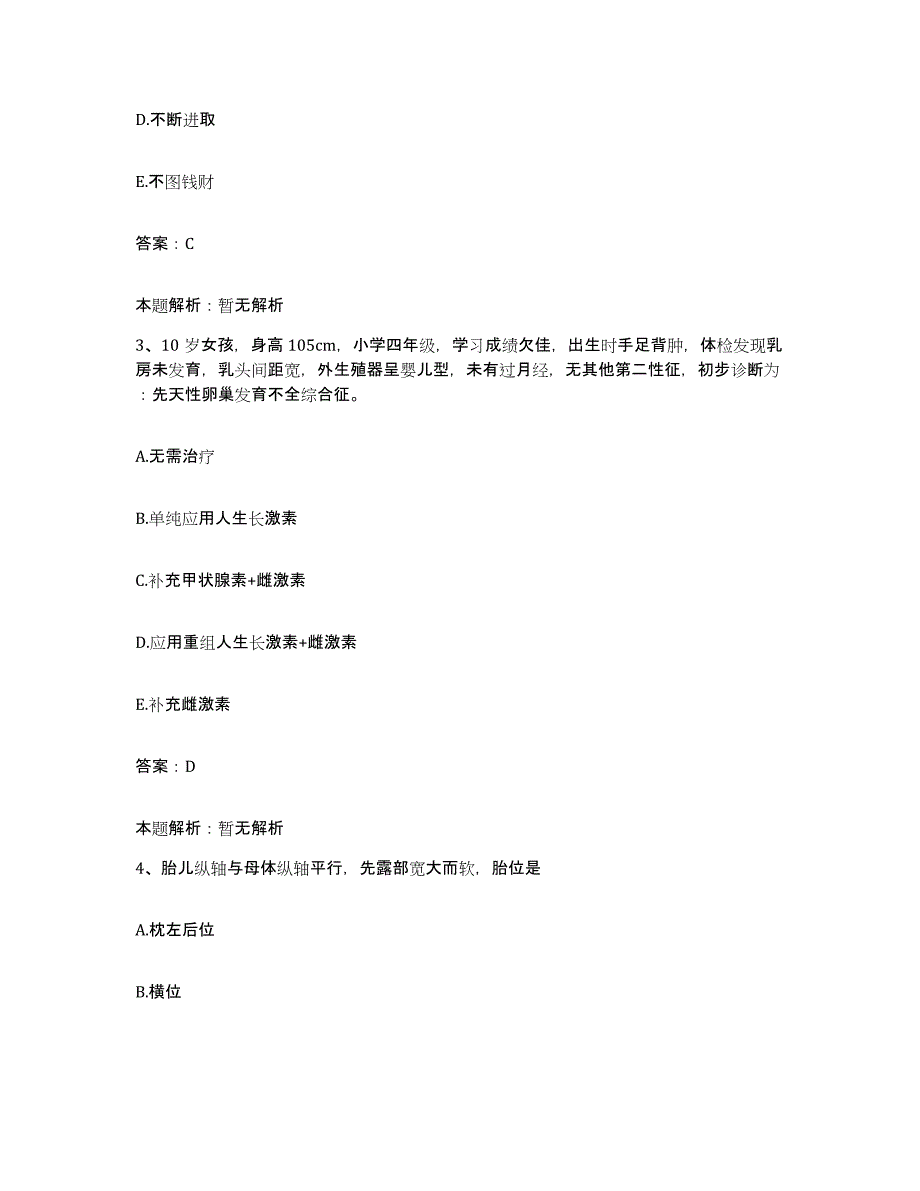 D.不断进取

E.不图钱财

答案：C

本题解析：暂无解析

3、10 岁女孩，身高 105cm，小学四年级，学习成绩欠佳，出生时手足背肿，体检发现乳房未发育，乳头间距宽，外生殖器呈婴儿型，未有过月经，无其他第二性征，初步诊断为：先天性卵巢发育不全综合征。

A.无需治疗

B.单纯应用人生长激素

C.补充甲状腺素+雌激素

D.应用重组人生长激素+雌激素

E.补充雌激素

答案：D

本题解析：暂无解析

4、胎儿纵轴与母体纵轴平行，先露部宽大而软，胎位是

A.枕左后位

B.横位